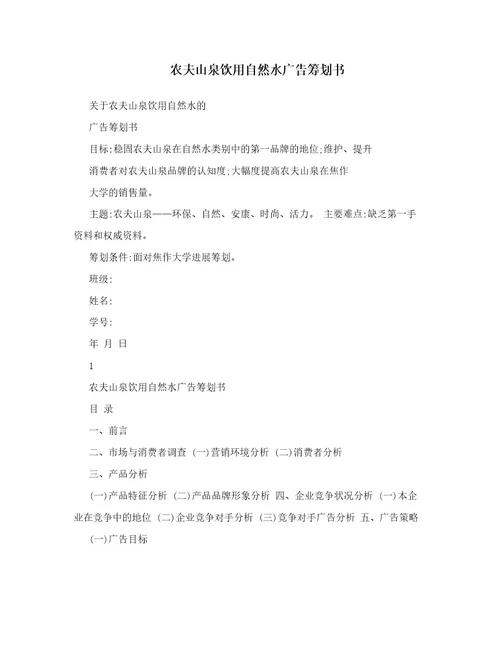 农夫山泉饮用自然水广告筹划书

关于农夫山泉饮用自然水的

广告筹划书

目标:稳固农夫山泉在自然水类别中的第一品牌的地位;维护、提升

消费者对农夫山泉品牌的认知度;大幅度提高农夫山泉在焦作

大学的销售量。

主题:农夫山泉——环保、自然、安康、时尚、活力。 主要难点:缺乏第一手资料和权威资料。

筹划条件:面对焦作大学进展筹划。

班级:

姓名:

学号:

年 月 日

1

农夫山泉饮用自然水广告筹划书

目 录

一、前言

二、市场与消费者调查 (一)营销环境分析 (二)消费者分析

三、产品分析

(一)产品特征分析 (二)产品品牌形象分析 四、企业竞争状况分析 (一)本企业在竞争中的地位 (二)企业竞争对手分析 (三)竞争对手广告分析 五、广告策略

(一)广告目标